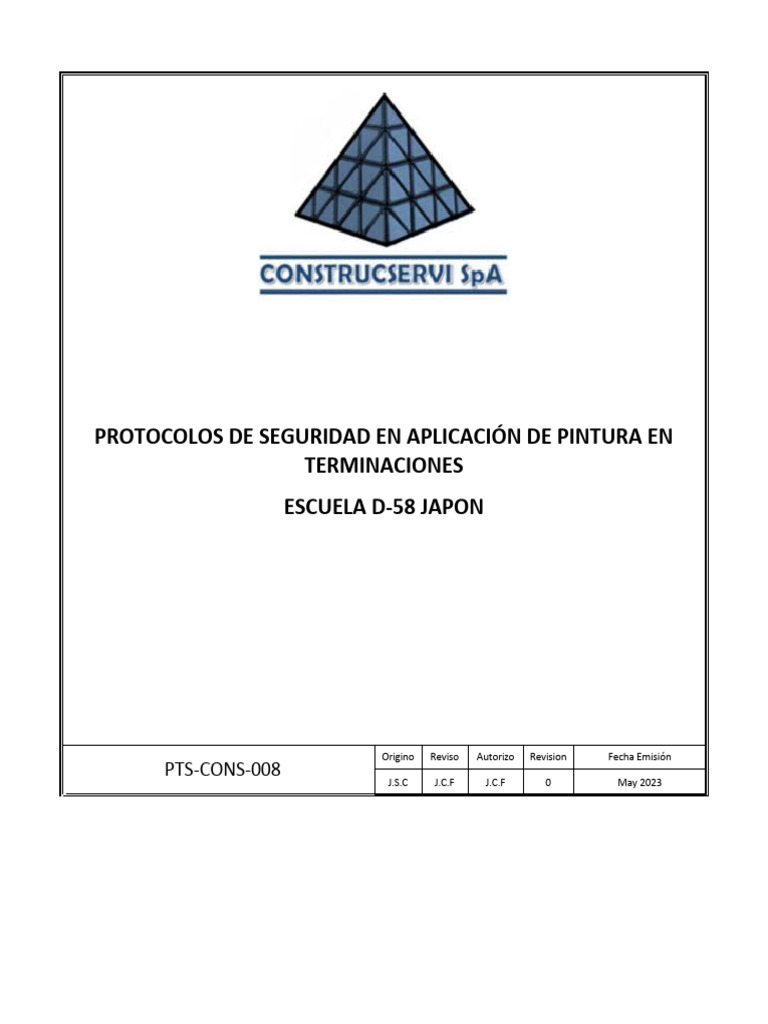 CONSTRUCSERVI SpA

PROTOCOLOS DE SEGURIDAD EN APLICACIÓN DE PINTURA EN TERMINACIONES

ESCUELA D-58 JAPON

| PTS-CONS-008 | Origino | Reviso | Autorizo | Revision | Fecha Emisión |
|---|---|---|---|---|---|
| | J.S.C | J.C.F | J.C.F | 0 | May 2023 |